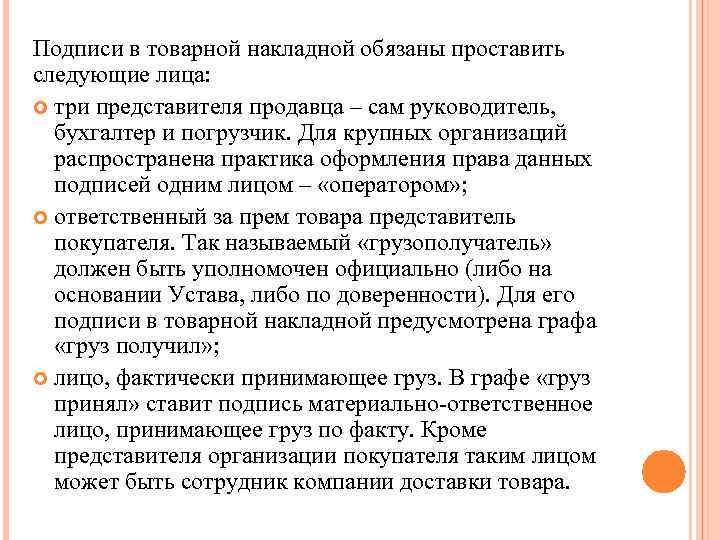 Подписи в товарной накладной обязаны проставить следующие лица:

три представителя продавца – сам руководитель, бухгалтер и погрузчик. Для крупных организаций распространена практика оформления права данных подписей одним лицом – «оператором»;

ответственный за прем товара представитель покупателя. Так называемый «грузополучатель» должен быть уполномочен официально (либо на основании Устава, либо по доверенности). Для его подписи в товарной накладной предусмотрена графа «груз получил»;

лицо, фактически принимающее груз. В графе «груз принял» ставит подпись материально-ответственное лицо, принимающее груз по факту. Кроме представителя организации покупателя таким лицом может быть сотрудник компании доставки товара.